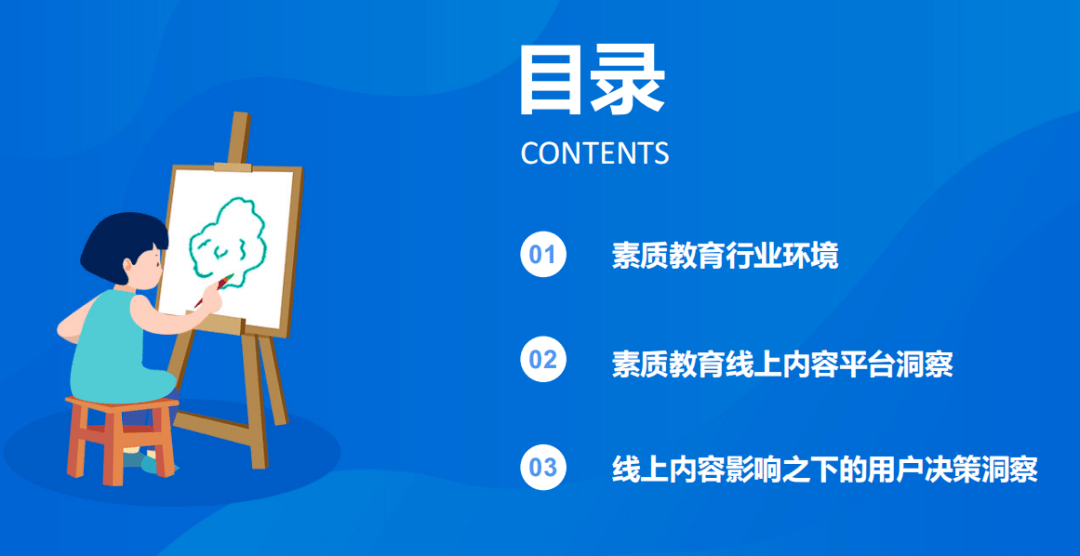 目录

CONTENTS

01 素质教育行业环境

02 素质教育线上内容平台洞察

03 线上内容影响之下的用户决策洞察